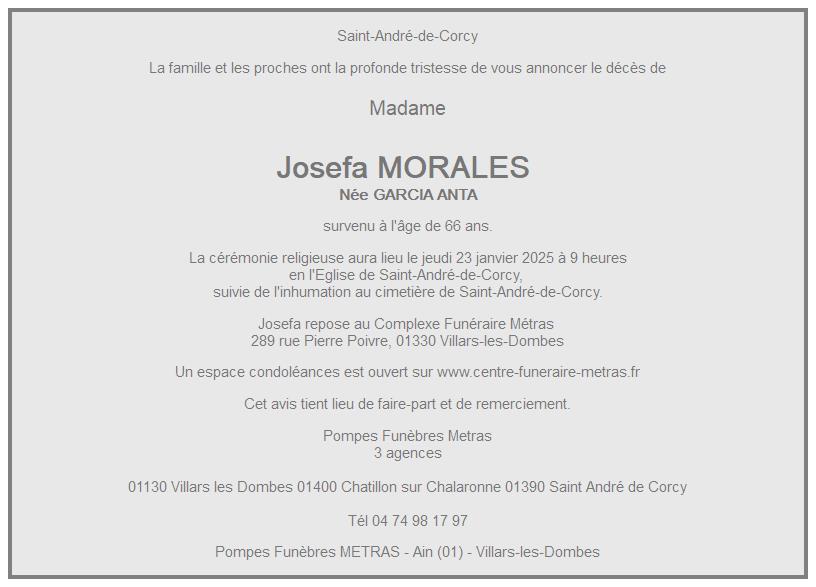 Saint-André-de-Corcy

La famille et les proches ont la profonde tristesse de vous annoncer le décès de

Madame

Josefa MORALES
Née GARCIA ANTA

survenu à l'âge de 66 ans.

La cérémonie religieuse aura lieu le jeudi 23 janvier 2025 à 9 heures
en l'Eglise de Saint-André-de-Corcy,
suivie de l'inhumation au cimetière de Saint-André-de-Corcy.

Josefa repose au Complexe Funéraire Métras
289 rue Pierre Poivre, 01330 Villars-les-Dombes

Un espace condoléances est ouvert sur www.centre-funeraire-metras.fr

Cet avis tient lieu de faire-part et de remerciement.

Pompes Funèbres Metras
3 agences

01130 Villars les Dombes 01400 Chatillon sur Chalaronne 01390 Saint André de Corcy

Tél 04 74 98 17 97

Pompes Funèbres METRAS - Ain (01) - Villars-les-Dombes